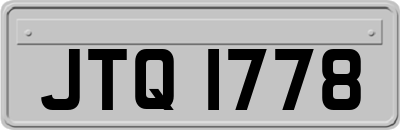 JTQ 1778